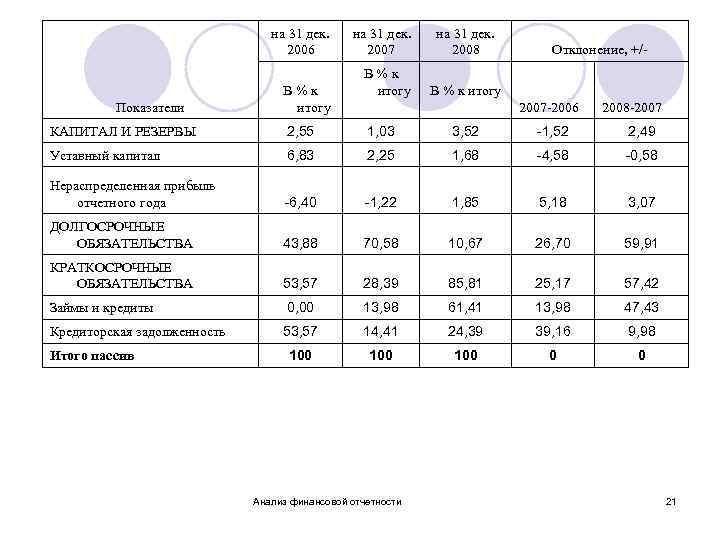 | Показатели | на 31 дек. 2006 В % к итогу | на 31 дек. 2007 В % к итогу | на 31 дек. 2008 В % к итогу | Отклонение, +/- 2007-2006 | Отклонение, +/- 2008-2007 |
|---|---|---|---|---|---|
| КАПИТАЛ И РЕЗЕРВЫ | 2,55 | 1,03 | 3,52 | -1,52 | 2,49 |
| Уставный капитал | 6,83 | 2,25 | 1,68 | -4,58 | -0,58 |
| Нераспределенная прибыль отчетного года | -6,40 | -1,22 | 1,85 | 5,18 | 3,07 |
| ДОЛГОСРОЧНЫЕ ОБЯЗАТЕЛЬСТВА | 43,88 | 70,58 | 10,67 | 26,70 | 59,91 |
| КРАТКОСРОЧНЫЕ ОБЯЗАТЕЛЬСТВА | 53,57 | 28,39 | 85,81 | 25,17 | 57,42 |
| Займы и кредиты | 0,00 | 13,98 | 61,41 | 13,98 | 47,43 |
| Кредиторская задолженность | 53,57 | 14,41 | 24,39 | 39,16 | 9,98 |
| **Итого пассив** | **100** | **100** | **100** | **0** | **0** |

Анализ финансовой отчетности

21